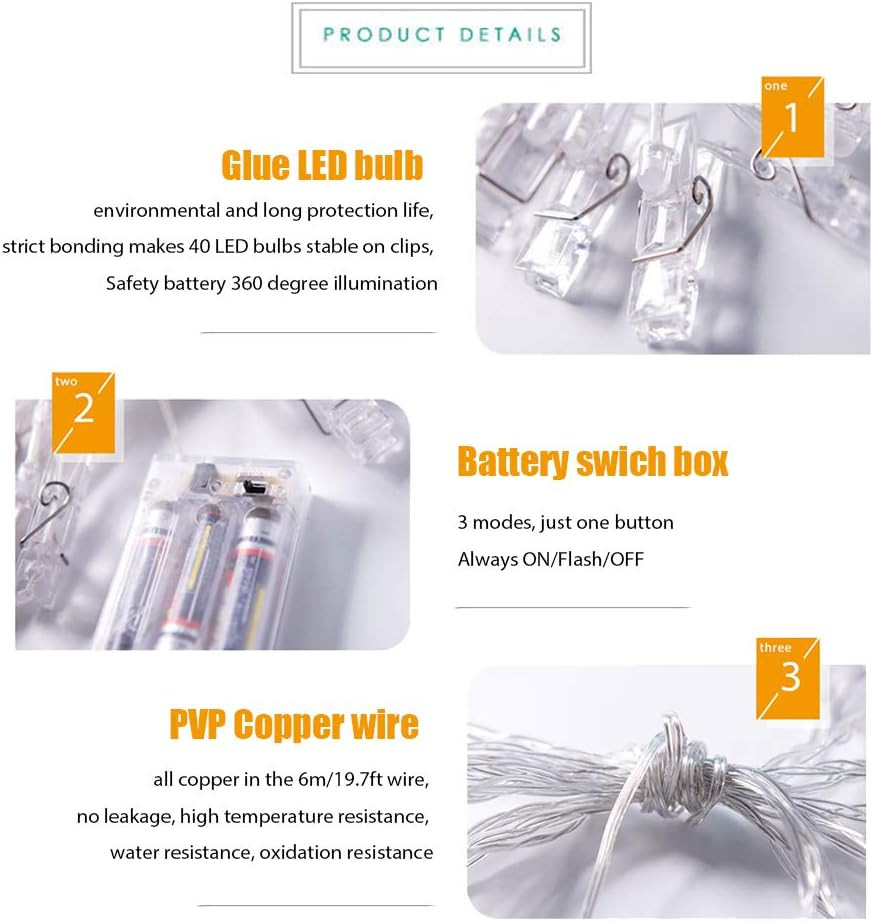 PRODUCT DETAILS

one
1

Glue LED bulb

environmental and long protection life, strict bonding makes 40 LED bulbs stable on clips, Safety battery 360 degree illumination

two
2

Battery swich box

3 modes, just one button
Always ON/Flash/OFF

three
3

PVP Copper wire

all copper in the 6m/19.7ft wire, no leakage, high temperature resistance, water resistance, oxidation resistance